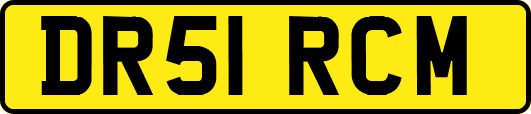 DR51 RCM